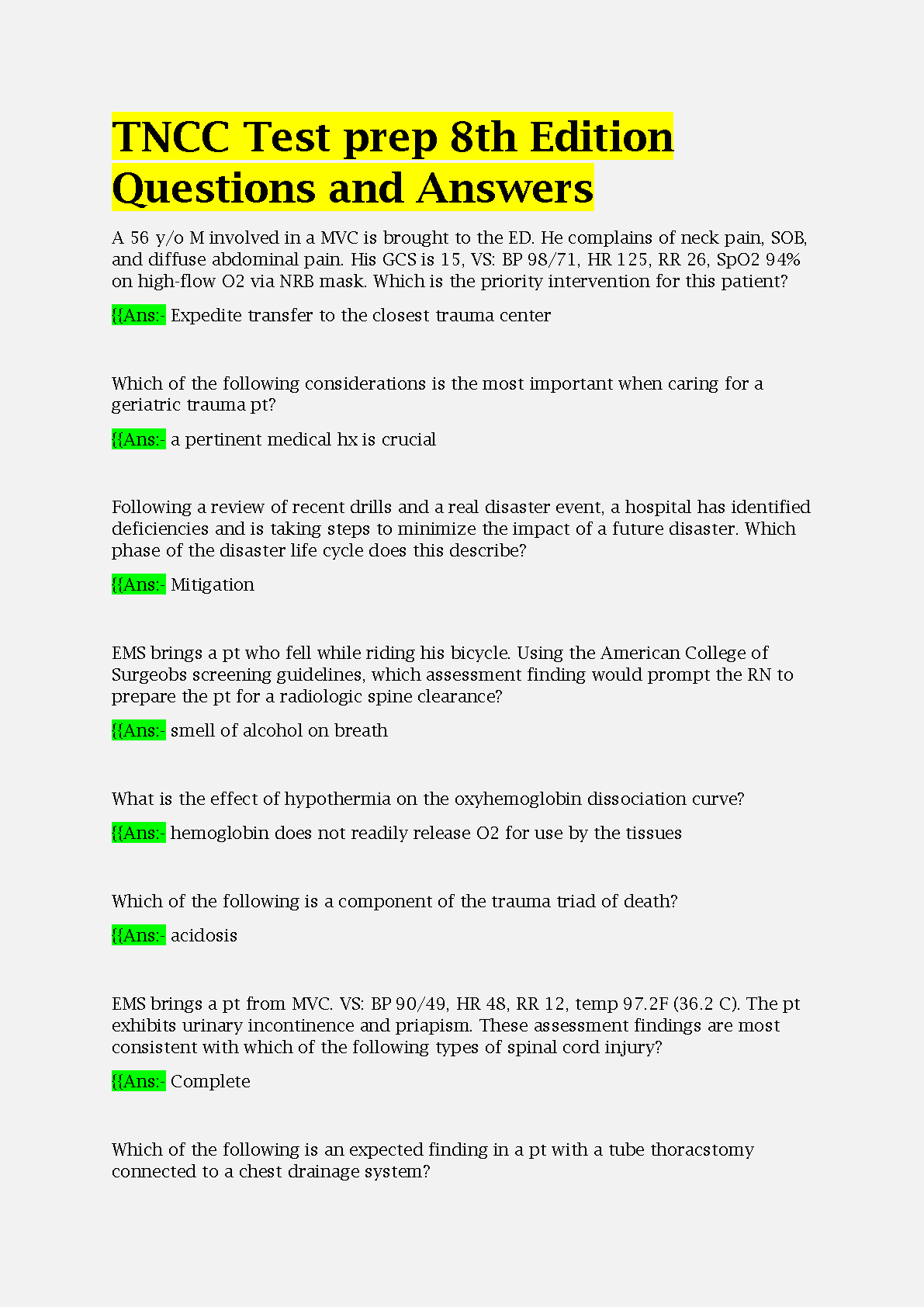 TNCC Test prep 8th Edition Questions and Answers

A 56 y/o M involved in a MVC is brought to the ED. He complains of neck pain, SOB, and diffuse abdominal pain. His GCS is 15, VS: BP 98/71, HR 125, RR 26, SpO2 94% on high-flow O2 via NRB mask. Which is the priority intervention for this patient?

{{Ans:- Expedite transfer to the closest trauma center

Which of the following considerations is the most important when caring for a geriatric trauma pt?

{{Ans:- a pertinent medical hx is crucial

Following a review of recent drills and a real disaster event, a hospital has identified deficiencies and is taking steps to minimize the impact of a future disaster. Which phase of the disaster life cycle does this describe?

{{Ans:- Mitigation

EMS brings a pt who fell while riding his bicycle. Using the American College of Surgeobs screening guidelines, which assessment finding would prompt the RN to prepare the pt for a radiologic spine clearance?

{{Ans:- smell of alcohol on breath

What is the effect of hypothermia on the oxyhemoglobin dissociation curve?

{{Ans:- hemoglobin does not readily release O2 for use by the tissues

Which of the following is a component of the trauma triad of death?

{{Ans:- acidosis

EMS brings a pt from MVC. VS: BP 90/49, HR 48, RR 12, temp 97.2F (36.2 C). The pt exhibits urinary incontinence and priapism. These assessment findings are most consistent with which of the following types of spinal cord injury?

{{Ans:- Complete

Which of the following is an expected finding in a pt with a tube thoracstomy connected to a chest drainage system?